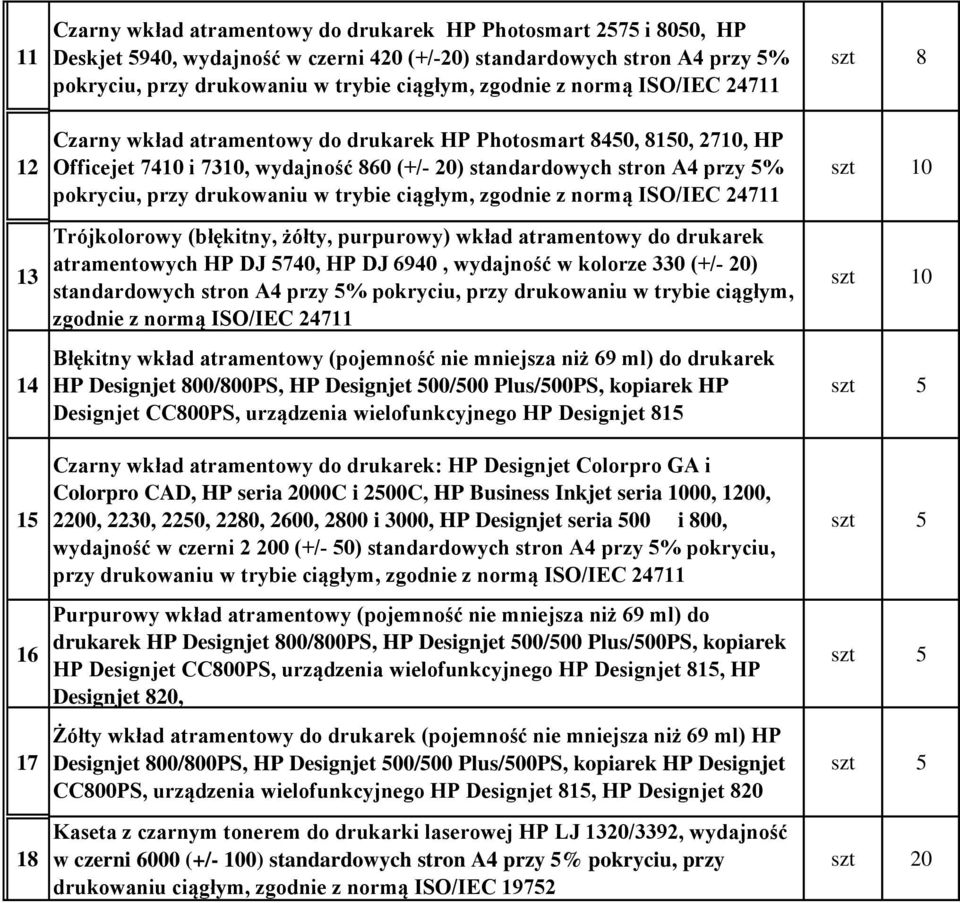 | | | | |
|---|---|---|---|
| 11 | Czarny wkład atramentowy do drukarek HP Photosmart 2575 i 8050, HP Deskjet 5940, wydajność w czerni 420 (+/-20) standardowych stron A4 przy 5% pokryciu, przy drukowaniu w trybie ciągłym, zgodnie z normą ISO/IEC 24711 | szt | 8 |
| 12 | Czarny wkład atramentowy do drukarek HP Photosmart 8450, 8150, 2710, HP Officejet 7410 i 7310, wydajność 860 (+/- 20) standardowych stron A4 przy 5% pokryciu, przy drukowaniu w trybie ciągłym, zgodnie z normą ISO/IEC 24711 | szt | 10 |
| 13 | Trójkolorowy (błękitny, żółty, purpurowy) wkład atramentowy do drukarek atramentowych HP DJ 5740, HP DJ 6940 , wydajność w kolorze 330 (+/- 20) standardowych stron A4 przy 5% pokryciu, przy drukowaniu w trybie ciągłym, zgodnie z normą ISO/IEC 24711 | szt | 10 |
| 14 | Błękitny wkład atramentowy (pojemność nie mniejsza niż 69 ml) do drukarek HP Designjet 800/800PS, HP Designjet 500/500 Plus/500PS, kopiarek HP Designjet CC800PS, urządzenia wielofunkcyjnego HP Designjet 815 | szt | 5 |
| 15 | Czarny wkład atramentowy do drukarek: HP Designjet Colorpro GA i Colorpro CAD, HP seria 2000C i 2500C, HP Business Inkjet seria 1000, 1200, 2200, 2230, 2250, 2280, 2600, 2800 i 3000, HP Designjet seria 500 i 800, wydajność w czerni 2 200 (+/- 50) standardowych stron A4 przy 5% pokryciu, przy drukowaniu w trybie ciągłym, zgodnie z normą ISO/IEC 24711 | szt | 5 |
| 16 | Purpurowy wkład atramentowy (pojemność nie mniejsza niż 69 ml) do drukarek HP Designjet 800/800PS, HP Designjet 500/500 Plus/500PS, kopiarek HP Designjet CC800PS, urządzenia wielofunkcyjnego HP Designjet 815, HP Designjet 820, | szt | 5 |
| 17 | Żółty wkład atramentowy do drukarek (pojemność nie mniejsza niż 69 ml) HP Designjet 800/800PS, HP Designjet 500/500 Plus/500PS, kopiarek HP Designjet CC800PS, urządzenia wielofunkcyjnego HP Designjet 815, HP Designjet 820 | szt | 5 |
| 18 | Kaseta z czarnym tonerem do drukarki laserowej HP LJ 1320/3392, wydajność w czerni 6000 (+/- 100) standardowych stron A4 przy 5% pokryciu, przy drukowaniu ciągłym, zgodnie z normą ISO/IEC 19752 | szt | 20 |